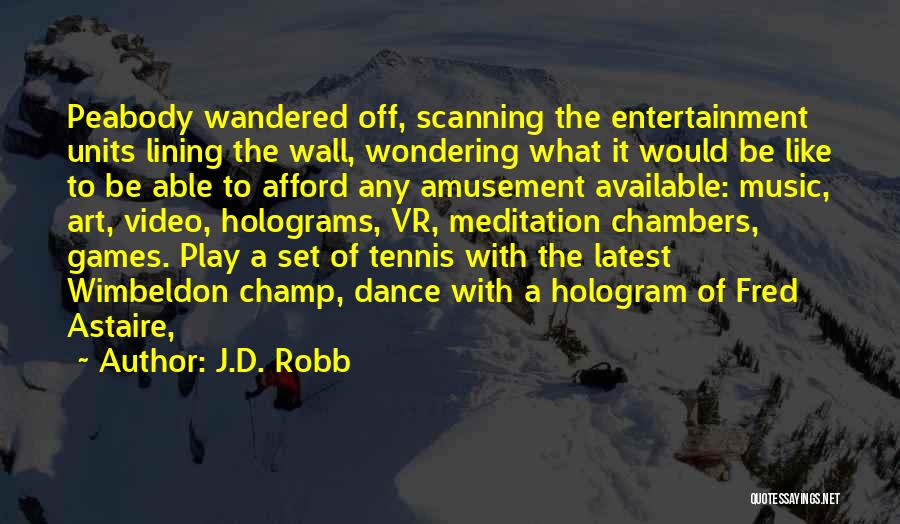 Peabody wandered off, scanning the entertainment units lining the wall, wondering what it would be like to be able to afford any amusement available: music, art, video, holograms, VR, meditation chambers, games. Play a set of tennis with the latest Wimbeldon champ, dance with a hologram of Fred Astaire,

~ Author: J.D. Robb

QUOTESSAYINGS.NET